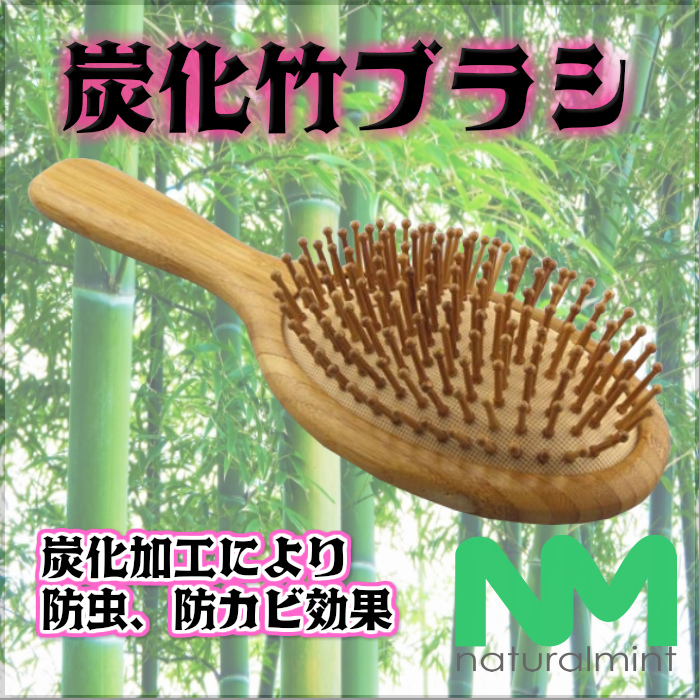 炭化竹ブラシ

炭化加工により
防虫、防カビ効果

NM
naturalmint